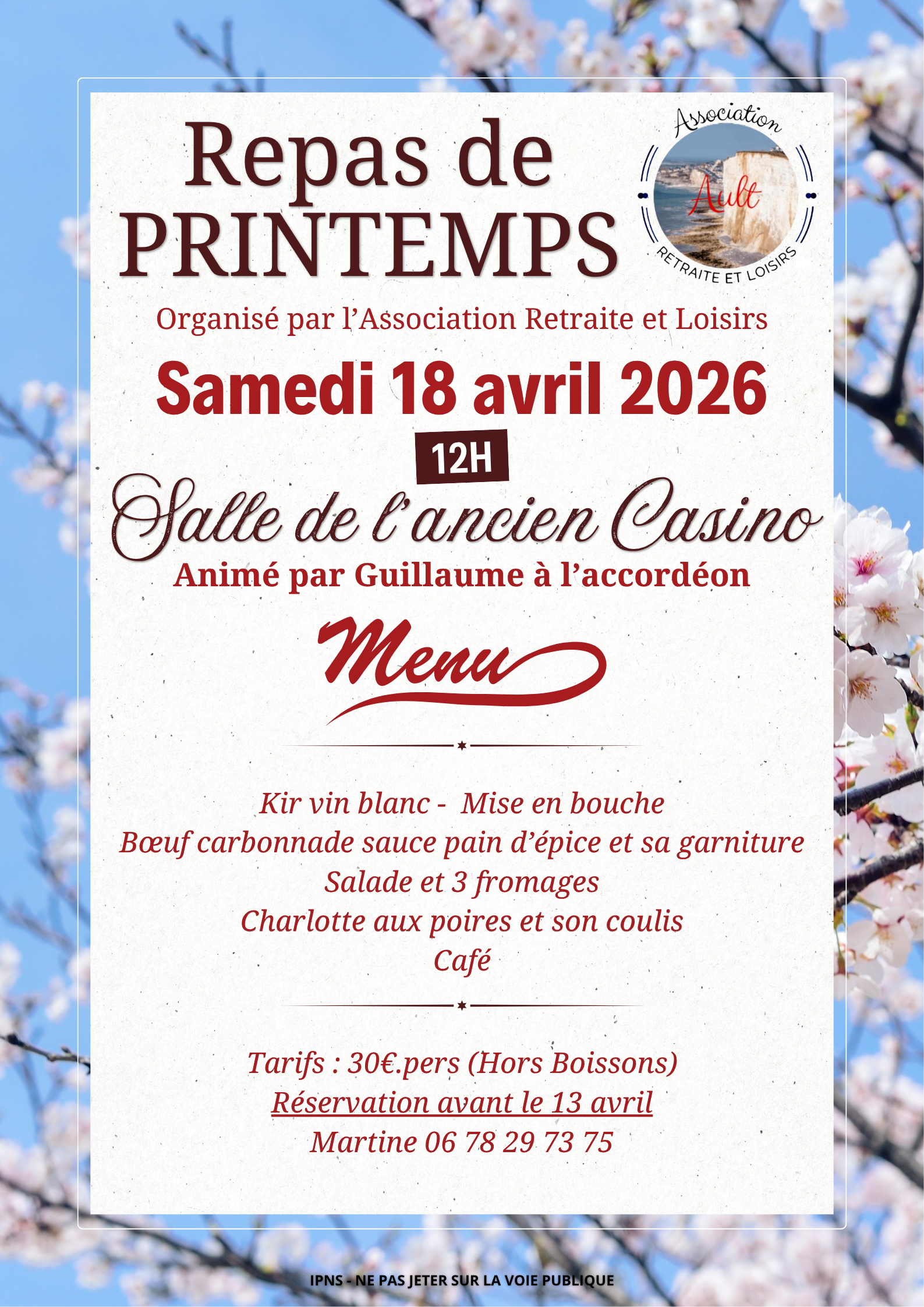 Repas de
PRINTEMPS

Association
Ault
RETRAITE ET LOISIRS

Organisé par l'Association Retraite et Loisirs

Samedi 18 avril 2026

12H

Salle de l'ancien Casino

Animé par Guillaume à l'accordéon

Menu

Kir vin blanc - Mise en bouche
Bœuf carbonnade sauce pain d'épice et sa garniture
Salade et 3 fromages
Charlotte aux poires et son coulis
Café

Tarifs : 30€.pers (Hors Boissons)
Réservation avant le 13 avril
Martine 06 78 29 73 75

IPNS - NE PAS JETER SUR LA VOIE PUBLIQUE